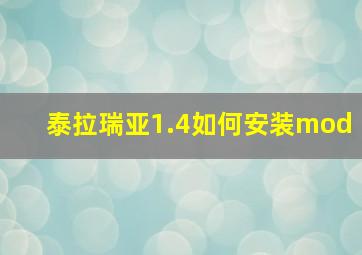 泰拉瑞亚1.4如何安装mod